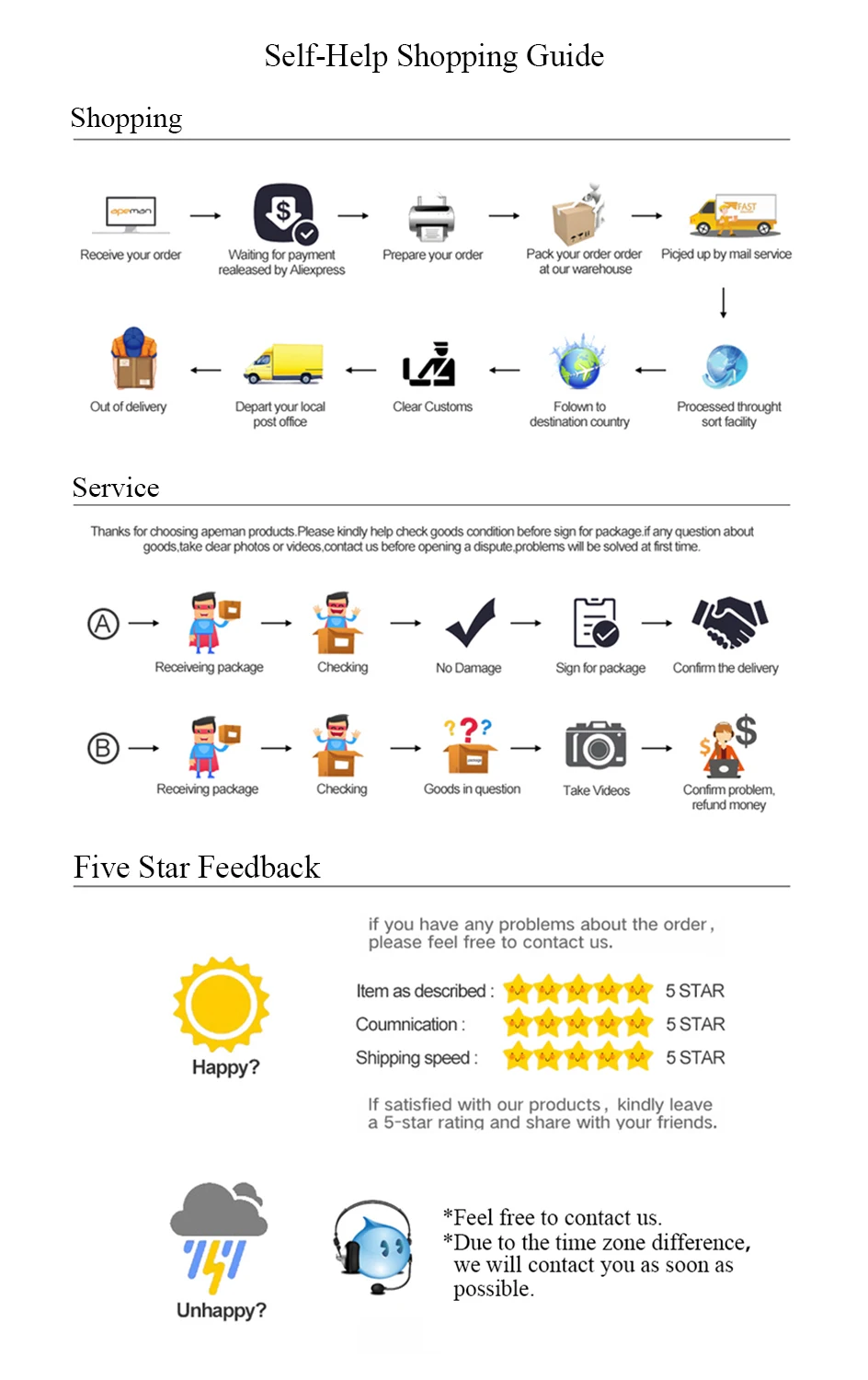 Self-Help Shopping Guide

Shopping

apeman

Receive your order

Waiting for payment realeased by Aliexpress

Prepare your order

Pack your order order at our warehouse

FAST

Picjed up by mail service

Processed throught sort facility

Folown to destination country

Clear Customs

Depart your local post office

Out of delivery

Service

Thanks for choosing apeman products.Please kindly help check goods condition before sign for package.if any question about goods,take clear photos or videos,contact us before opening a dispute,problems will be solved at first time.

Ⓐ

Receiveing package

Checking

No Damage

Sign for package

Confirm the delivery

Ⓑ

Receiving package

Checking

Goods in question

Take Videos

Confirm problem, refund money

Five Star Feedback

if you have any problems about the order, please feel free to contact us.

Happy?

Item as described : 5 STAR

Coumnication : 5 STAR

Shipping speed : 5 STAR

If satisfied with our products, kindly leave a 5-star rating and share with your friends.

Unhappy?

*Feel free to contact us.
*Due to the time zone difference, we will contact you as soon as possible.